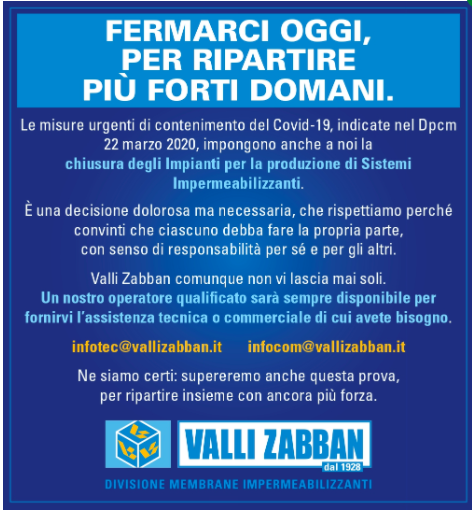 FERMARCI OGGI,
PER RIPARTIRE
PIÙ FORTI DOMANI.

Le misure urgenti di contenimento del Covid-19, indicate nel Dpcm 22 marzo 2020, impongono anche a noi la chiusura degli Impianti per la produzione di Sistemi Impermeabilizzanti.

È una decisione dolorosa ma necessaria, che rispettiamo perché convinti che ciascuno debba fare la propria parte, con senso di responsabilità per sé e per gli altri.

Valli Zabban comunque non vi lascia mai soli. Un nostro operatore qualificato sarà sempre disponibile per fornirvi l'assistenza tecnica o commerciale di cui avete bisogno.

infotec@vallizabban.it infocom@vallizabban.it

Ne siamo certi: supereremo anche questa prova, per ripartire insieme con ancora più forza.

VALLI ZABBAN
dal 1928

DIVISIONE MEMBRANE IMPERMEABILIZZANTI